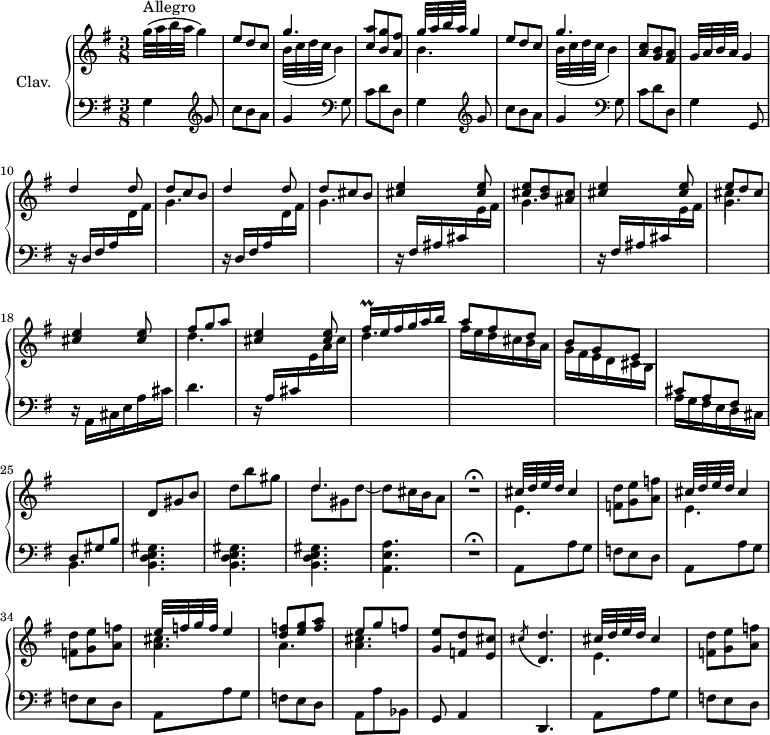 Allegro

Clav.

10

18

25

34